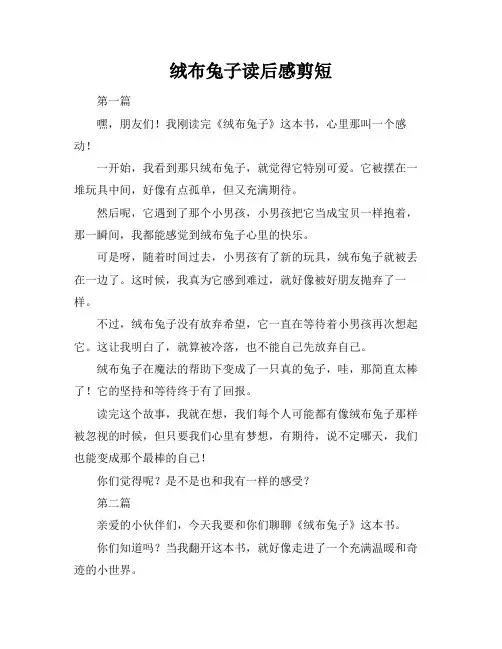 绒布兔子读后感剪短

第一篇

嘿，朋友们！我刚读完《绒布兔子》这本书，心里那叫一个感动！

一开始，我看到那只绒布兔子，就觉得它特别可爱。它被摆在一堆玩具中间，好像有点孤单，但又充满期待。

然后呢，它遇到了那个小男孩，小男孩把它当成宝贝一样抱着，那一瞬间，我都能感觉到绒布兔子心里的快乐。

可是呀，随着时间过去，小男孩有了新的玩具，绒布兔子就被丢在一边了。这时候，我真为它感到难过，就好像被好朋友抛弃了一样。

不过，绒布兔子没有放弃希望，它一直在等待着小男孩再次想起它。这让我明白了，就算被冷落，也不能自己先放弃自己。

绒布兔子在魔法的帮助下变成了一只真的兔子，哇，那简直太棒了！它的坚持和等待终于有了回报。

读完这个故事，我就在想，我们每个人可能都有像绒布兔子那样被忽视的时候，但只要我们心里有梦想，有期待，说不定哪天，我们也能变成那个最棒的自己！

你们觉得呢？是不是也和我有一样的感受？

第二篇

亲爱的小伙伴们，今天我要和你们聊聊《绒布兔子》这本书。

你们知道吗？当我翻开这本书，就好像走进了一个充满温暖和奇迹的小世界。